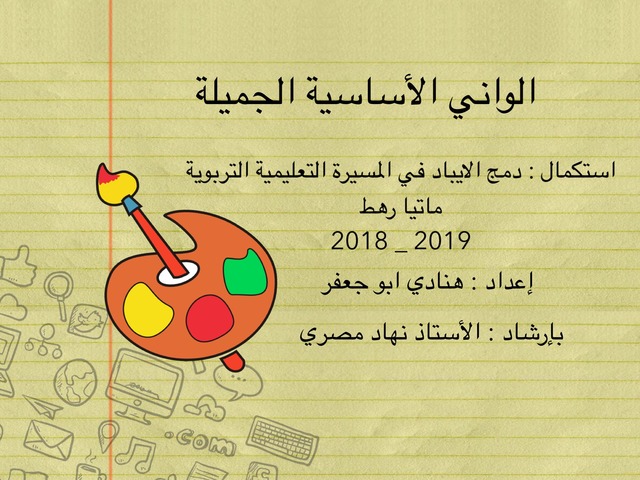 الواني الأساسية الجميلة

استكمال : دمج الايباد في المسيرة التعليمية التربوية

ماتيا رهط

2018 _ 2019

إعداد : هنادي ابو جعفر

بإرشاد : الأستاذ نهاد مصري

.com